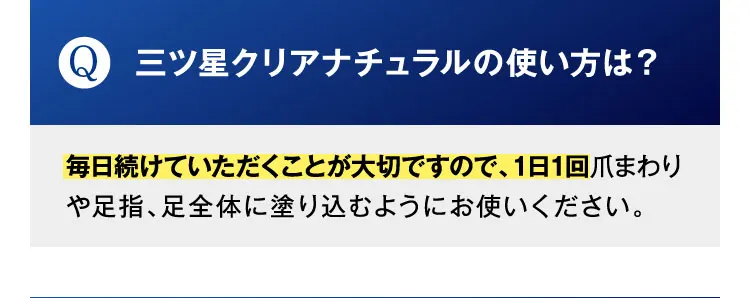 Q 三ツ星クリアナチュラルの使い方は？

毎日続けていただくことが大切ですので、1日1回爪まわりや足指、足全体に塗り込むようにお使いください。